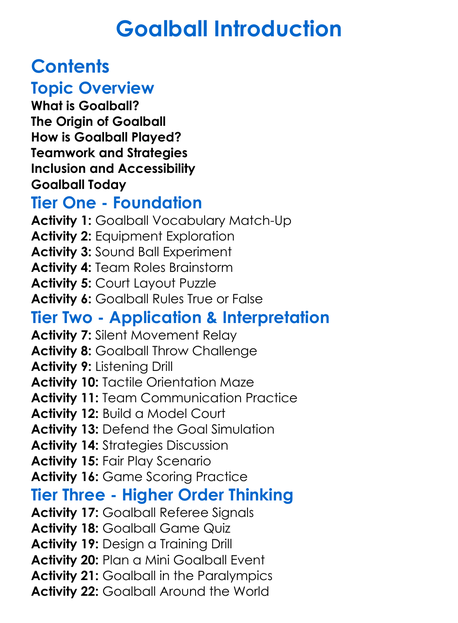 Goalball Introduction

Contents

Topic Overview
What is Goalball?
The Origin of Goalball
How is Goalball Played?
Teamwork and Strategies
Inclusion and Accessibility
Goalball Today

Tier One - Foundation
Activity 1: Goalball Vocabulary Match-Up
Activity 2: Equipment Exploration
Activity 3: Sound Ball Experiment
Activity 4: Team Roles Brainstorm
Activity 5: Court Layout Puzzle
Activity 6: Goalball Rules True or False

Tier Two - Application & Interpretation
Activity 7: Silent Movement Relay
Activity 8: Goalball Throw Challenge
Activity 9: Listening Drill
Activity 10: Tactile Orientation Maze
Activity 11: Team Communication Practice
Activity 12: Build a Model Court
Activity 13: Defend the Goal Simulation
Activity 14: Strategies Discussion
Activity 15: Fair Play Scenario
Activity 16: Game Scoring Practice

Tier Three - Higher Order Thinking
Activity 17: Goalball Referee Signals
Activity 18: Goalball Game Quiz
Activity 19: Design a Training Drill
Activity 20: Plan a Mini Goalball Event
Activity 21: Goalball in the Paralympics
Activity 22: Goalball Around the World